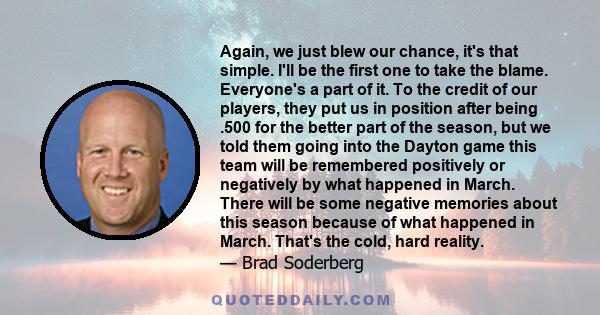 Again, we just blew our chance, it's that simple. I'll be the first one to take the blame. Everyone's a part of it. To the credit of our players, they put us in position after being .500 for the better part of the season, but we told them going into the Dayton game this team will be remembered positively or negatively by what happened in March. There will be some negative memories about this season because of what happened in March. That's the cold, hard reality.
— Brad Soderberg

QUOTEDDAILY.COM